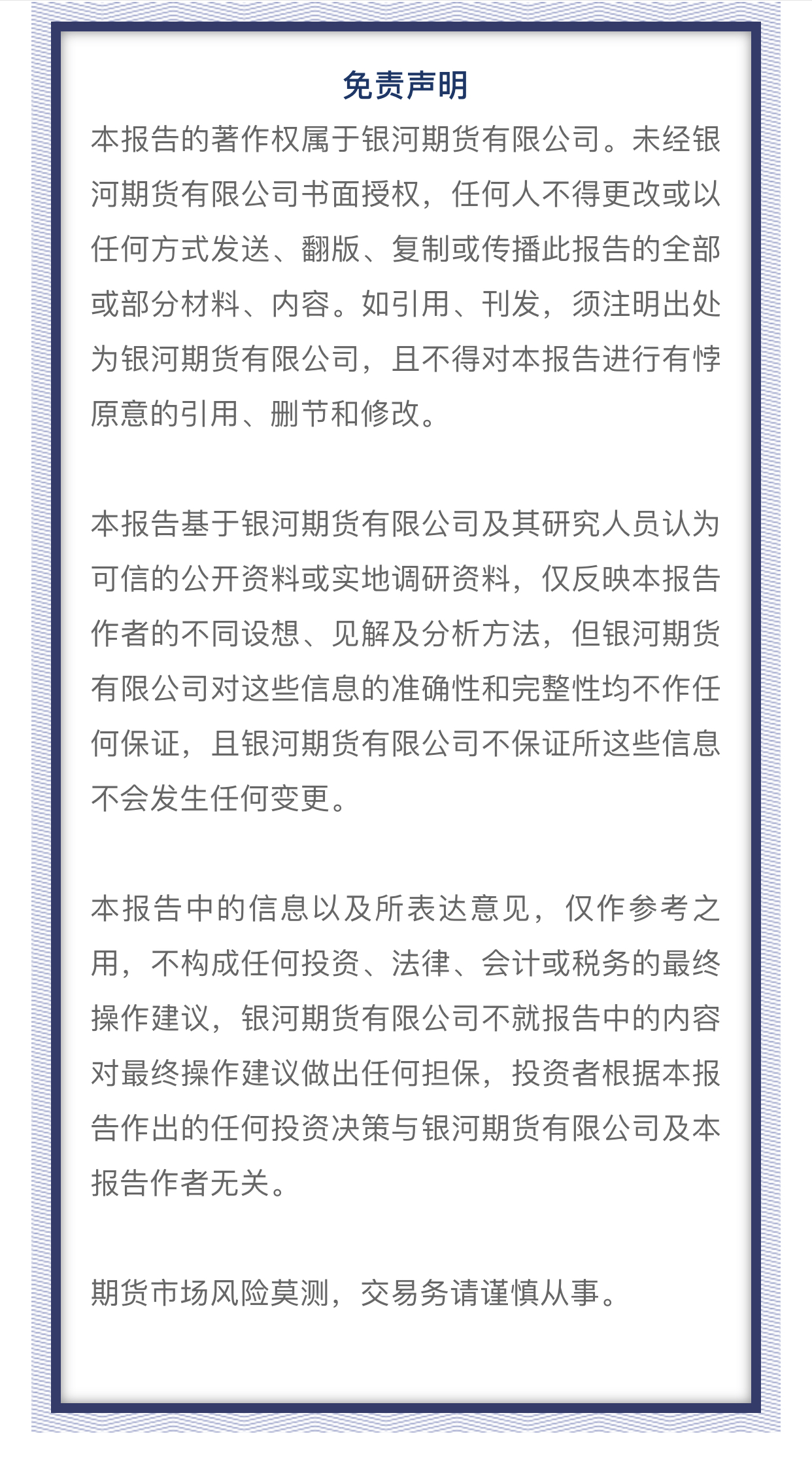 免责声明

本报告的著作权属于银河期货有限公司。未经银河期货有限公司书面授权，任何人不得更改或以任何方式发送、翻版、复制或传播此报告的全部或部分材料、内容。如引用、刊发，须注明出处为银河期货有限公司，且不得对本报告进行有悖原意的引用、删节和修改。

本报告基于银河期货有限公司及其研究人员认为可信的公开资料或实地调研资料，仅反映本报告作者的不同设想、见解及分析方法，但银河期货有限公司对这些信息的准确性和完整性均不作任何保证，且银河期货有限公司不保证所这些信息不会发生任何变更。

本报告中的信息以及所表达意见，仅作参考之用，不构成任何投资、法律、会计或税务的最终操作建议，银河期货有限公司不就报告中的内容对最终操作建议做出任何担保，投资者根据本报告作出的任何投资决策与银河期货有限公司及本报告作者无关。

期货市场风险莫测，交易务请谨慎从事。